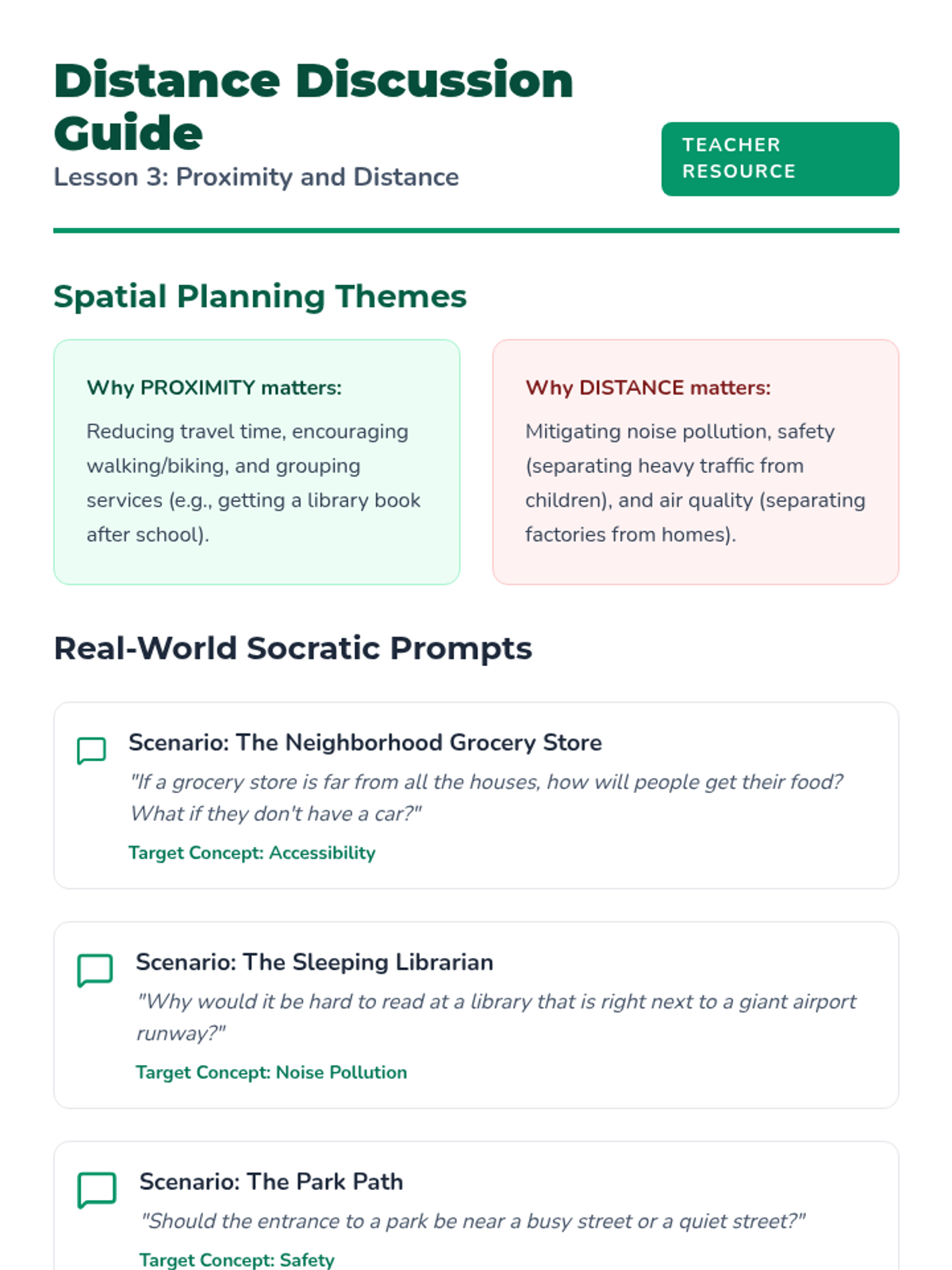 Distance Discussion Guide

Lesson 3: Proximity and Distance

TEACHER RESOURCE

Spatial Planning Themes

Why PROXIMITY matters:

Reducing travel time, encouraging walking/biking, and grouping services (e.g., getting a library book after school).

Why DISTANCE matters:

Mitigating noise pollution, safety (separating heavy traffic from children), and air quality (separating factories from homes).

Real-World Socratic Prompts

Scenario: The Neighborhood Grocery Store

"If a grocery store is far from all the houses, how will people get their food? What if they don't have a car?"

Target Concept: Accessibility

Scenario: The Sleeping Librarian

"Why would it be hard to read at a library that is right next to a giant airport runway?"

Target Concept: Noise Pollution

Scenario: The Park Path

"Should the entrance to a park be near a busy street or a quiet street?"

Target Concept: Safety